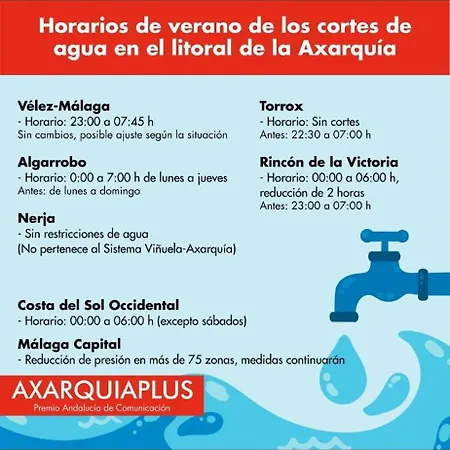 Horarios de verano de los cortes de agua en el litoral de la Axarquía

Vélez-Málaga
- Horario: 23:00 a 07:45 h
Sin cambios, posible ajuste según la situación

Algarrobo
- Horario: 0:00 a 7:00 h de lunes a jueves
Antes: de lunes a domingo

Nerja
- Sin restricciones de agua
(No pertenece al Sistema Viñuela-Axarquía)

Torrox
- Horario: Sin cortes
Antes: 22:30 a 07:00 h

Rincón de la Victoria
- Horario: 00:00 a 06:00 h, reducción de 2 horas
Antes: 23:00 a 07:00 h

Costa del Sol Occidental
- Horario: 00:00 a 06:00 h (excepto sábados)

Málaga Capital
- Reducción de presión en más de 75 zonas, medidas continuarán

AXARQUIAPLUS
Premio Andalucía de Comunicación